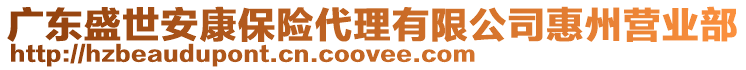 广东盛世安康保险代理有限公司惠州营业部
http://hzbeaudupont.cn.coovee.com